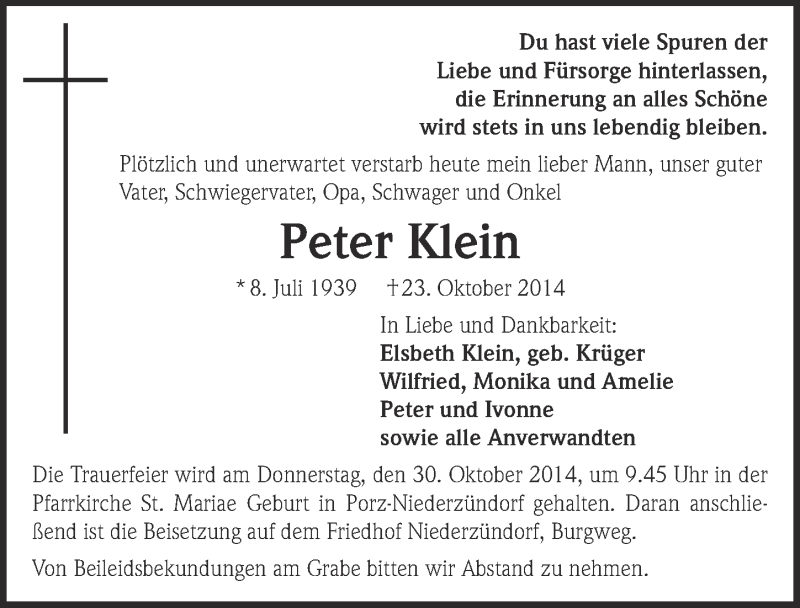 Du hast viele Spuren der
Liebe und Fürsorge hinterlassen,
die Erinnerung an alles Schöne
wird stets in uns lebendig bleiben.

Plötzlich und unerwartet verstarb heute mein lieber Mann, unser guter Vater, Schwiegervater, Opa, Schwager und Onkel

Peter Klein

* 8. Juli 1939 † 23. Oktober 2014

In Liebe und Dankbarkeit:
Elsbeth Klein, geb. Krüger
Wilfried, Monika und Amelie
Peter und Ivonne
sowie alle Anverwandten

Die Trauerfeier wird am Donnerstag, den 30. Oktober 2014, um 9.45 Uhr in der Pfarrkirche St. Mariae Geburt in Porz-Niederzündorf gehalten. Daran anschließend ist die Beisetzung auf dem Friedhof Niederzündorf, Burgweg.

Von Beileidsbekundungen am Grabe bitten wir Abstand zu nehmen.